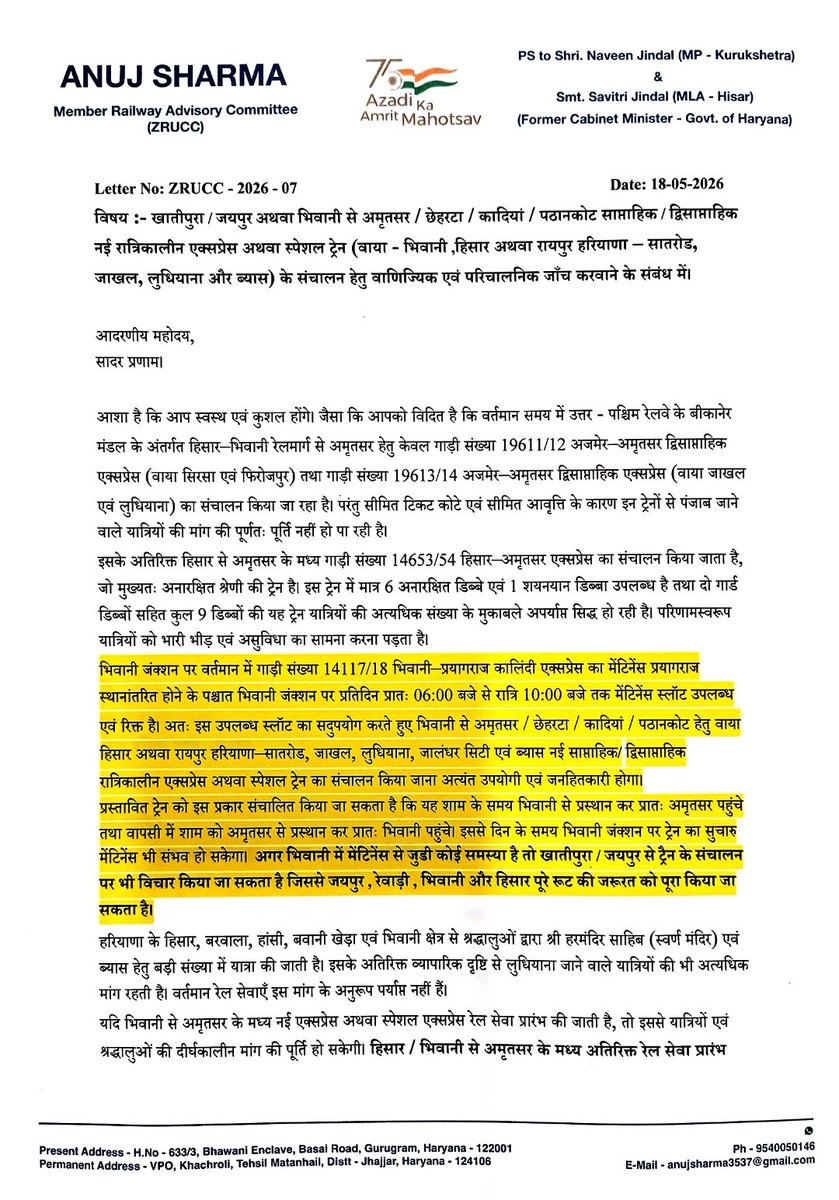 ANUJ SHARMA
Member Railway Advisory Committee (ZRUCC)

75 Azadi Ka Amrit Mahotsav

PS to Shri. Naveen Jindal (MP - Kurukshetra)
&
Smt. Savitri Jindal (MLA - Hisar)
(Former Cabinet Minister - Govt. of Haryana)

Letter No: ZRUCC - 2026 - 07

Date: 18-05-2026

विषय :- खातीपुरा / जयपुर अथवा भिवानी से अमृतसर / छेहरटा / कादियां / पठानकोट साप्ताहिक / द्विसाप्ताहिक नई रात्रिकालीन एक्सप्रेस अथवा स्पेशल ट्रेन (वाया - भिवानी ,हिसार अथवा रायपुर हरियाणा – सातरोड, जाखल, लुधियाना और ब्यास) के संचालन हेतु वाणिज्यिक एवं परिचालनिक जाँच करवाने के संबंध में।

आदरणीय महोदय,
सादर प्रणाम।

आशा है कि आप स्वस्थ एवं कुशल होंगे। जैसा कि आपको विदित है कि वर्तमान समय में उत्तर - पश्चिम रेलवे के बीकानेर मंडल के अंतर्गत हिसार–भिवानी रेलमार्ग से अमृतसर हेतु केवल गाड़ी संख्या 19611/12 अजमेर–अमृतसर द्विसाप्ताहिक एक्सप्रेस (वाया सिरसा एवं फिरोजपुर) तथा गाड़ी संख्या 19613/14 अजमेर–अमृतसर द्विसाप्ताहिक एक्सप्रेस (वाया जाखल एवं लुधियाना) का संचालन किया जा रहा है। परंतु सीमित टिकट कोटे एवं सीमित आवृत्ति के कारण इन ट्रेनों से पंजाब जाने वाले यात्रियों की मांग की पूर्णतः पूर्ति नहीं हो पा रही है।

इसके अतिरिक्त हिसार से अमृतसर के मध्य गाड़ी संख्या 14653/54 हिसार–अमृतसर एक्सप्रेस का संचालन किया जाता है, जो मुख्यतः अनारक्षित श्रेणी की ट्रेन है। इस ट्रेन में मात्र 6 अनारक्षित डिब्बे एवं 1 शयनयान डिब्बा उपलब्ध है तथा दो गार्ड डिब्बों सहित कुल 9 डिब्बों की यह ट्रेन यात्रियों की अत्यधिक संख्या के मुकाबले अपर्याप्त सिद्ध हो रही है। परिणामस्वरूप यात्रियों को भारी भीड़ एवं असुविधा का सामना करना पड़ता है।

भिवानी जंक्शन पर वर्तमान में गाड़ी संख्या 14117/18 भिवानी–प्रयागराज कालिंदी एक्सप्रेस का मेंटिनेंस प्रयागराज स्थानांतरित होने के पश्चात भिवानी जंक्शन पर प्रतिदिन प्रातः 06:00 बजे से रात्रि 10:00 बजे तक मेंटिनेंस स्लॉट उपलब्ध एवं रिक्त है। अतः इस उपलब्ध स्लॉट का सदुपयोग करते हुए भिवानी से अमृतसर / छेहरटा / कादियां / पठानकोट हेतु वाया हिसार अथवा रायपुर हरियाणा–सातरोड, जाखल, लुधियाना, जालंधर सिटी एवं ब्यास नई साप्ताहिक/ द्विसाप्ताहिक रात्रिकालीन एक्सप्रेस अथवा स्पेशल ट्रेन का संचालन किया जाना अत्यंत उपयोगी एवं जनहितकारी होगा।

प्रस्तावित ट्रेन को इस प्रकार संचालित किया जा सकता है कि यह शाम के समय भिवानी से प्रस्थान कर प्रातः अमृतसर पहुंचे तथा वापसी में शाम को अमृतसर से प्रस्थान कर प्रातः भिवानी पहुंचे। इससे दिन के समय भिवानी जंक्शन पर ट्रेन का सुचारु मेंटिनेंस भी संभव हो सकेगा। अगर भिवानी में मेंटिनेंस से जुडी कोई समस्या है तो खातीपुरा / जयपुर से ट्रेन के संचालन पर भी विचार किया जा सकता है जिससे जयपुर , रेवाड़ी , भिवानी और हिसार पूरे रूट की जरूरत को पूरा किया जा सकता है।

हरियाणा के हिसार, बरवाला, हांसी, बवानी खेड़ा एवं भिवानी क्षेत्र से श्रद्धालुओं द्वारा श्री हरमंदिर साहिब (स्वर्ण मंदिर) एवं ब्यास हेतु बड़ी संख्या में यात्रा की जाती है। इसके अतिरिक्त व्यापारिक दृष्टि से लुधियाना जाने वाले यात्रियों की भी अत्यधिक मांग रहती है। वर्तमान रेल सेवाएँ इस मांग के अनुरूप पर्याप्त नहीं हैं।

यदि भिवानी से अमृतसर के मध्य नई एक्सप्रेस अथवा स्पेशल एक्सप्रेस रेल सेवा प्रारंभ की जाती है, तो इससे यात्रियों एवं श्रद्धालुओं की दीर्घकालीन मांग की पूर्ति हो सकेगी। हिसार / भिवानी से अमृतसर के मध्य अतिरिक्त रेल सेवा प्रारंभ

Present Address - H.No - 633/3, Bhawani Enclave, Basai Road, Gurugram, Haryana - 122001
Permanent Address - VPO, Khachroli, Tehsil Matanhail, Distt - Jhajjar, Haryana - 124106
Ph - 9540050146
E-Mail - anujsharma3537@gmail.com